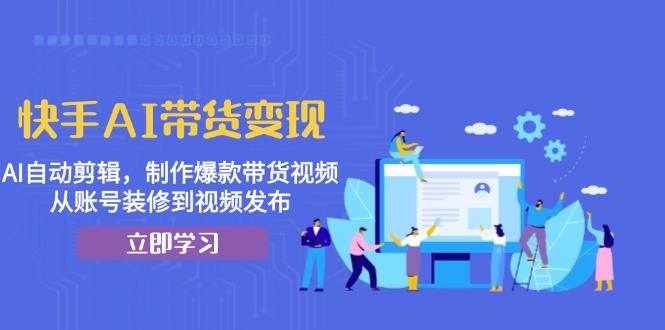 快手AI带货变现

AI自动剪辑，制作爆款带货视频
从账号装修到视频发布

立即学习